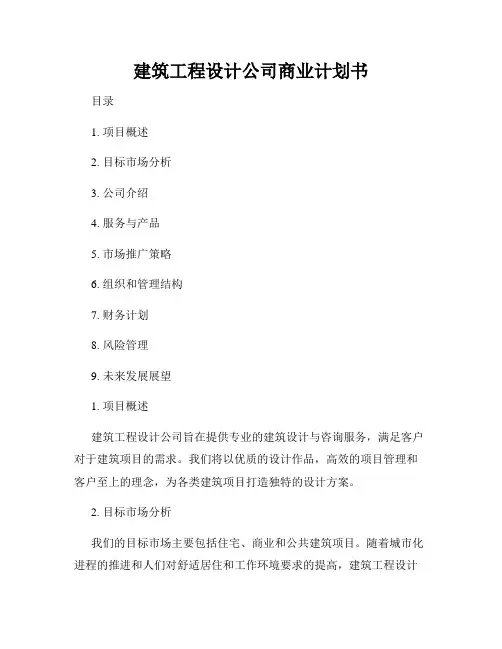 建筑工程设计公司商业计划书

目录

1. 项目概述

2. 目标市场分析

3. 公司介绍

4. 服务与产品

5. 市场推广策略

6. 组织和管理结构

7. 财务计划

8. 风险管理

9. 未来发展展望

1. 项目概述

建筑工程设计公司旨在提供专业的建筑设计与咨询服务，满足客户对于建筑项目的需求。我们将以优质的设计作品，高效的项目管理和客户至上的理念，为各类建筑项目打造独特的设计方案。

2. 目标市场分析

我们的目标市场主要包括住宅、商业和公共建筑项目。随着城市化进程的推进和人们对舒适居住和工作环境要求的提高，建筑工程设计